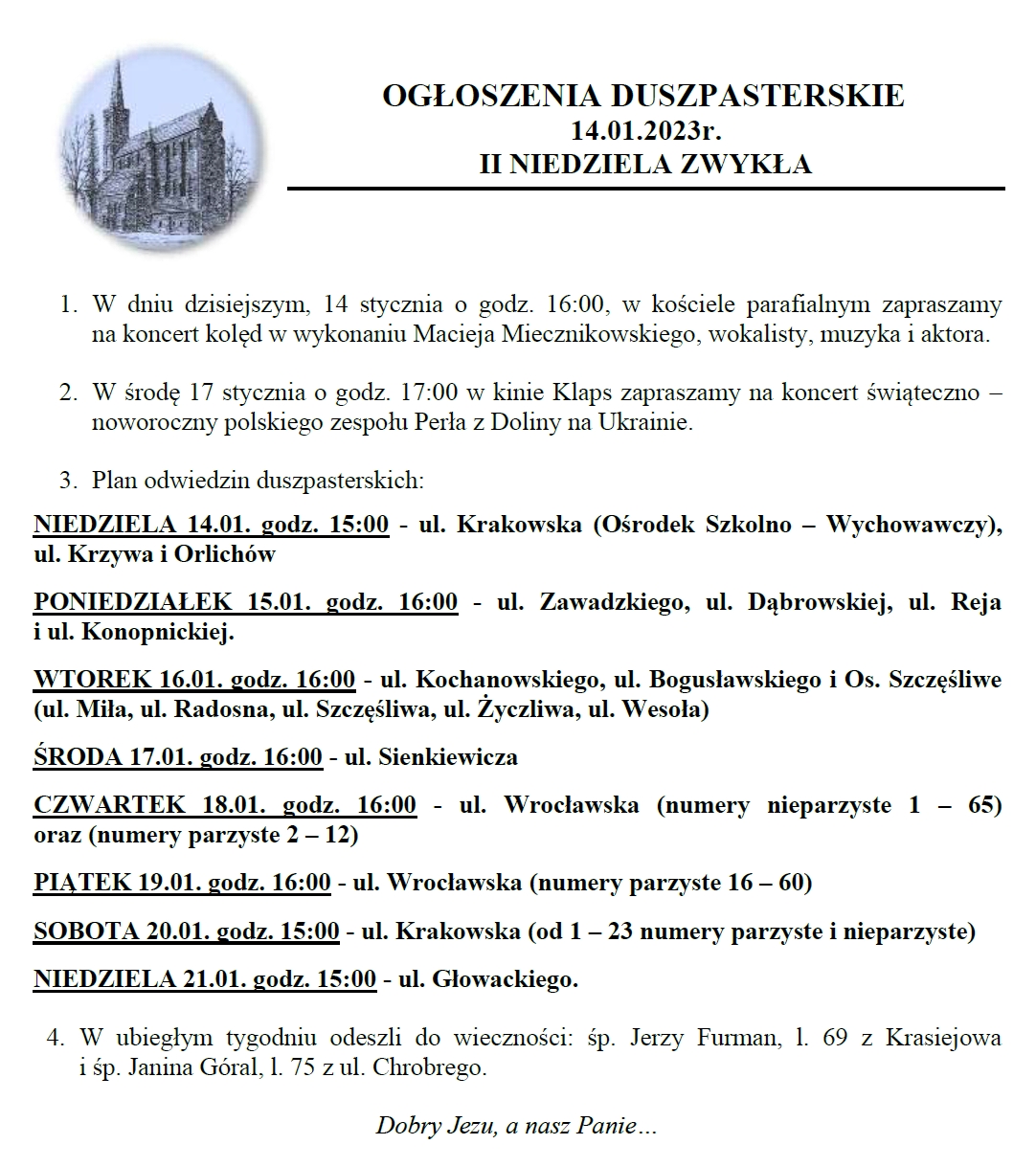 OGŁOSZENIA DUSZPASTERSKIE
14.01.2023r.
II NIEDZIELA ZWYKŁA

1. W dniu dzisiejszym, 14 stycznia o godz. 16:00, w kościele parafialnym zapraszamy na koncert kolęd w wykonaniu Macieja Miecznikowskiego, wokalisty, muzyka i aktora.

2. W środę 17 stycznia o godz. 17:00 w kinie Klaps zapraszamy na koncert świąteczno – noworoczny polskiego zespołu Perła z Doliny na Ukrainie.

3. Plan odwiedzin duszpasterskich:

NIEDZIELA 14.01. godz. 15:00 - ul. Krakowska (Ośrodek Szkolno – Wychowawczy), ul. Krzywa i Orlichów

PONIEDZIAŁEK 15.01. godz. 16:00 - ul. Zawadzkiego, ul. Dąbrowskiej, ul. Reja i ul. Konopnickiej.

WTOREK 16.01. godz. 16:00 - ul. Kochanowskiego, ul. Bogusławskiego i Os. Szczęśliwe (ul. Miła, ul. Radosna, ul. Szczęśliwa, ul. Życzliwa, ul. Wesoła)

ŚRODA 17.01. godz. 16:00 - ul. Sienkiewicza

CZWARTEK 18.01. godz. 16:00 - ul. Wrocławska (numery nieparzyste 1 – 65) oraz (numery parzyste 2 – 12)

PIĄTEK 19.01. godz. 16:00 - ul. Wrocławska (numery parzyste 16 – 60)

SOBOTA 20.01. godz. 15:00 - ul. Krakowska (od 1 – 23 numery parzyste i nieparzyste)

NIEDZIELA 21.01. godz. 15:00 - ul. Głowackiego.

4. W ubiegłym tygodniu odeszli do wieczności: śp. Jerzy Furman, l. 69 z Krasiejowa i śp. Janina Góral, l. 75 z ul. Chrobrego.

Dobry Jezu, a nasz Panie…